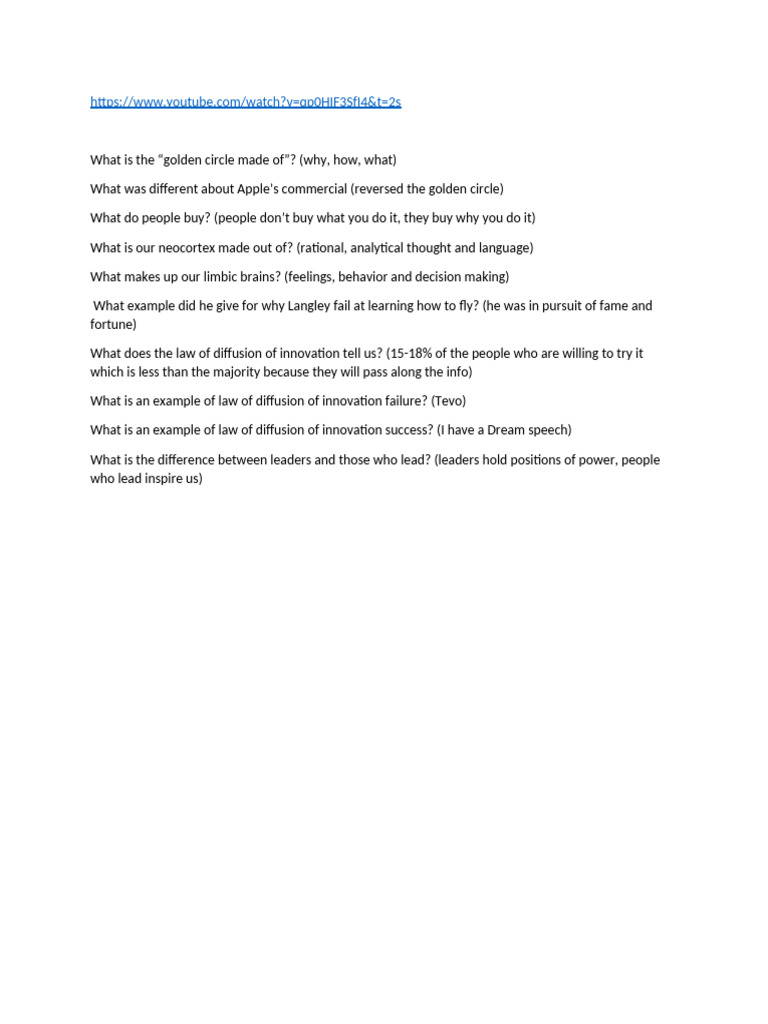 https://www.youtube.com/watch?v=qp0HIF3SfI4&t=2s

What is the "golden circle made of"? (why, how, what)

What was different about Apple's commercial (reversed the golden circle)

What do people buy? (people don't buy what you do it, they buy why you do it)

What is our neocortex made out of? (rational, analytical thought and language)

What makes up our limbic brains? (feelings, behavior and decision making)

What example did he give for why Langley fail at learning how to fly? (he was in pursuit of fame and fortune)

What does the law of diffusion of innovation tell us? (15-18% of the people who are willing to try it which is less than the majority because they will pass along the info)

What is an example of law of diffusion of innovation failure? (Tevo)

What is an example of law of diffusion of innovation success? (I have a Dream speech)

What is the difference between leaders and those who lead? (leaders hold positions of power, people who lead inspire us)